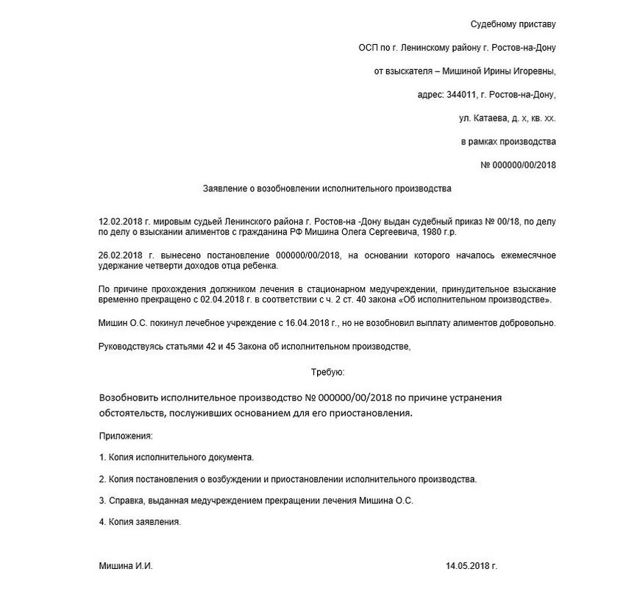 Судебному приставу

ОСП по г. Ленинскому району г. Ростов-на-Дону

от взыскателя – Мишиной Ирины Игоревны,

адрес: 344011, г. Ростов-на-Дону,

ул. Катаева, д. х, кв. хх.

в рамках производства

№ 000000/00/2018

Заявление о возобновлении исполнительного производства

12.02.2018 г. мировым судьей Ленинского района г. Ростов-на -Дону выдан судебный приказ № 00/18, по делу по делу о взыскании алиментов с гражданина РФ Мишина Олега Сергеевича, 1980 г.р.

26.02.2018 г. вынесено постановление 000000/00/2018, на основании которого началось ежемесячное удержание четверти доходов отца ребенка.

По причине прохождения должником лечения в стационарном медучреждении, принудительное взыскание временно прекращено с 02.04.2018 г. в соответствии с ч. 2 ст. 40 закона «Об исполнительном производстве».

Мишин О.С. покинул лечебное учреждение с 16.04.2018 г., но не возобновил выплату алиментов добровольно.

Руководствуясь статьями 42 и 45 Закона об исполнительном производстве,

Требую:

Возобновить исполнительное производство № 000000/00/2018 по причине устранения обстоятельств, послуживших основанием для его приостановления.

Приложения:

1. Копия исполнительного документа.

2. Копия постановления о возбуждении и приостановлении исполнительного производства.

3. Справка, выданная медучреждением прекращении лечения Мишина О.С.

4. Копия заявления.

Мишина И.И.

14.05.2018 г.